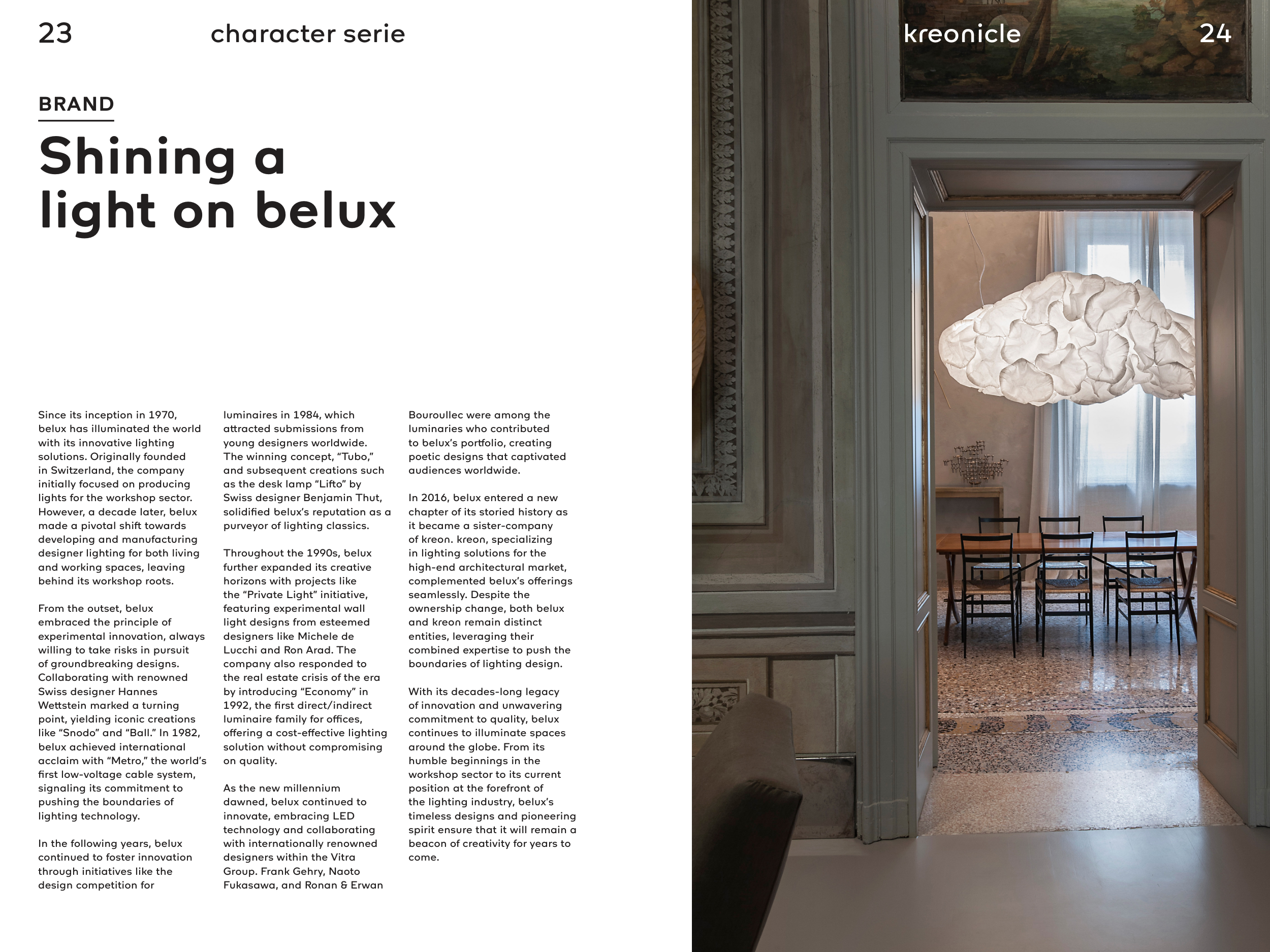 23 character serie

kreonicle 24

BRAND

Shining a light on belux

Since its inception in 1970, belux has illuminated the world with its innovative lighting solutions. Originally founded in Switzerland, the company initially focused on producing lights for the workshop sector. However, a decade later, belux made a pivotal shift towards developing and manufacturing designer lighting for both living and working spaces, leaving behind its workshop roots.

From the outset, belux embraced the principle of experimental innovation, always willing to take risks in pursuit of groundbreaking designs. Collaborating with renowned Swiss designer Hannes Wettstein marked a turning point, yielding iconic creations like “Snodo” and “Ball.” In 1982, belux achieved international acclaim with “Metro,” the world’s first low-voltage cable system, signaling its commitment to pushing the boundaries of lighting technology.

In the following years, belux continued to foster innovation through initiatives like the design competition for luminaires in 1984, which attracted submissions from young designers worldwide. The winning concept, “Tubo,” and subsequent creations such as the desk lamp “Lifto” by Swiss designer Benjamin Thut, solidified belux’s reputation as a purveyor of lighting classics.

Throughout the 1990s, belux further expanded its creative horizons with projects like the “Private Light” initiative, featuring experimental wall light designs from esteemed designers like Michele de Lucchi and Ron Arad. The company also responded to the real estate crisis of the era by introducing “Economy” in 1992, the first direct/indirect luminaire family for offices, offering a cost-effective lighting solution without compromising on quality.

As the new millennium dawned, belux continued to innovate, embracing LED technology and collaborating with internationally renowned designers within the Vitra Group. Frank Gehry, Naoto Fukasawa, and Ronan & Erwan Bouroullec were among the luminaries who contributed to belux’s portfolio, creating poetic designs that captivated audiences worldwide.

In 2016, belux entered a new chapter of its storied history as it became a sister-company of kreon. kreon, specializing in lighting solutions for the high-end architectural market, complemented belux’s offerings seamlessly. Despite the ownership change, both belux and kreon remain distinct entities, leveraging their combined expertise to push the boundaries of lighting design.

With its decades-long legacy of innovation and unwavering commitment to quality, belux continues to illuminate spaces around the globe. From its humble beginnings in the workshop sector to its current position at the forefront of the lighting industry, belux’s timeless designs and pioneering spirit ensure that it will remain a beacon of creativity for years to come.